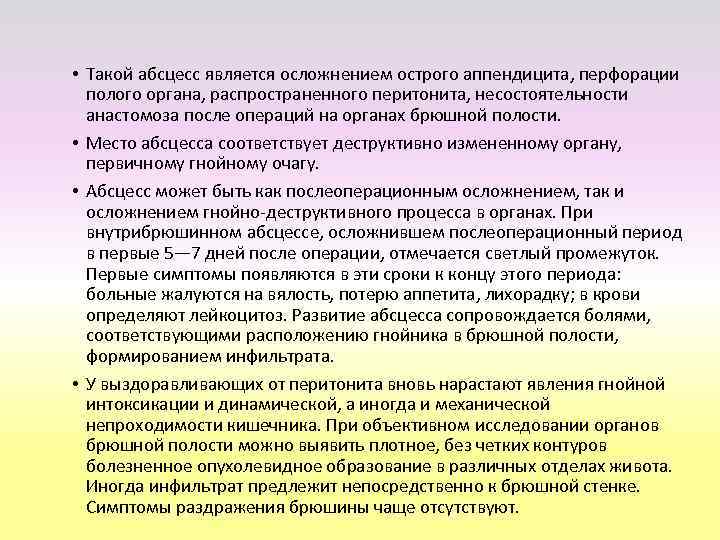 • Такой абсцесс является осложнением острого аппендицита, перфорации полого органа, распространенного перитонита, несостоятельности анастомоза после операций на органах брюшной полости.

• Место абсцесса соответствует деструктивно измененному органу, первичному гнойному очагу.

• Абсцесс может быть как послеоперационным осложнением, так и осложнением гнойно-деструктивного процесса в органах. При внутрибрюшинном абсцессе, осложнившем послеоперационный период в первые 5—7 дней после операции, отмечается светлый промежуток. Первые симптомы появляются в эти сроки к концу этого периода: больные жалуются на вялость, потерю аппетита, лихорадку; в крови определяют лейкоцитоз. Развитие абсцесса сопровождается болями, соответствующими расположению гнойника в брюшной полости, формированием инфильтрата.

• У выздоравливающих от перитонита вновь нарастают явления гнойной интоксикации и динамической, а иногда и механической непроходимости кишечника. При объективном исследовании органов брюшной полости можно выявить плотное, без четких контуров болезненное опухолевидное образование в различных отделах живота. Иногда инфильтрат предлежит непосредственно к брюшной стенке. Симптомы раздражения брюшины чаще отсутствуют.